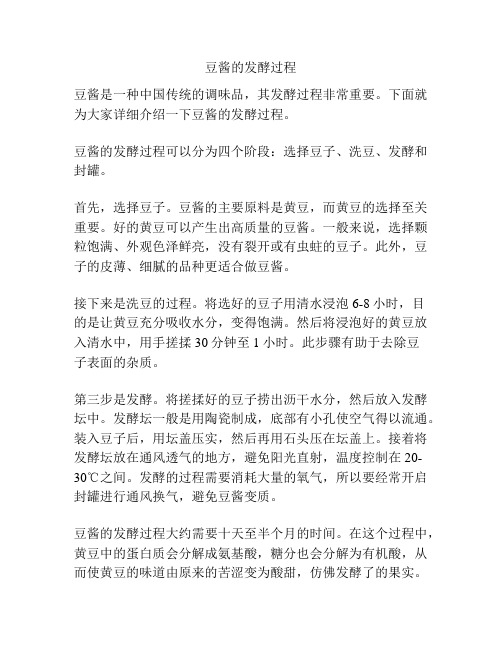 豆酱的发酵过程

豆酱是一种中国传统的调味品，其发酵过程非常重要。下面就为大家详细介绍一下豆酱的发酵过程。

豆酱的发酵过程可以分为四个阶段：选择豆子、洗豆、发酵和封罐。

首先，选择豆子。豆酱的主要原料是黄豆，而黄豆的选择至关重要。好的黄豆可以产生出高质量的豆酱。一般来说，选择颗粒饱满、外观色泽鲜亮，没有裂开或有虫蛀的豆子。此外，豆子的皮薄、细腻的品种更适合做豆酱。

接下来是洗豆的过程。将选好的豆子用清水浸泡 6-8 小时，目的是让黄豆充分吸收水分，变得饱满。然后将浸泡好的黄豆放入清水中，用手搓揉 30 分钟至 1 小时。此步骤有助于去除豆子表面的杂质。

第三步是发酵。将搓揉好的豆子捞出沥干水分，然后放入发酵坛中。发酵坛一般是用陶瓷制成，底部有小孔使空气得以流通。装入豆子后，用坛盖压实，然后再用石头压在坛盖上。接着将发酵坛放在通风透气的地方，避免阳光直射，温度控制在 20-30℃之间。发酵的过程需要消耗大量的氧气，所以要经常开启封罐进行通风换气，避免豆酱变质。

豆酱的发酵过程大约需要十天至半个月的时间。在这个过程中，黄豆中的蛋白质会分解成氨基酸，糖分也会分解为有机酸，从而使黄豆的味道由原来的苦涩变为酸甜，仿佛发酵了的果实。